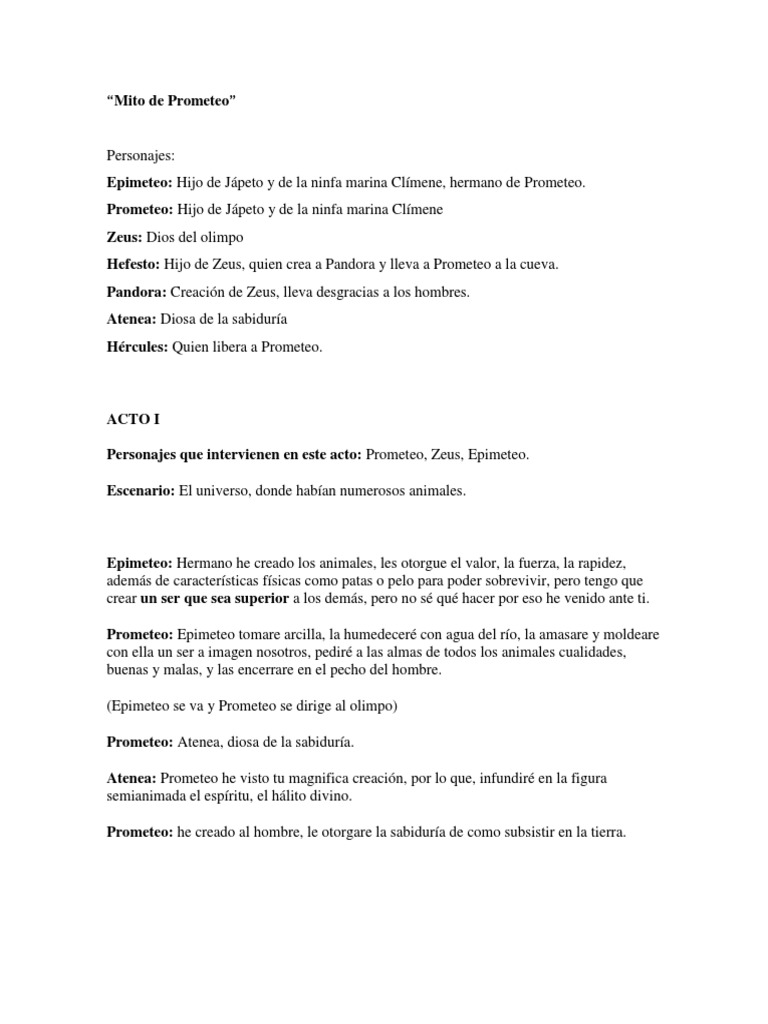 “Mito de Prometeo”

Personajes:

Epimeteo: Hijo de Jápeto y de la ninfa marina Clímene, hermano de Prometeo.

Prometeo: Hijo de Jápeto y de la ninfa marina Clímene

Zeus: Dios del olimpo

Hefesto: Hijo de Zeus, quien crea a Pandora y lleva a Prometeo a la cueva.

Pandora: Creación de Zeus, lleva desgracias a los hombres.

Atenea: Diosa de la sabiduría

Hércules: Quien libera a Prometeo.

ACTO I

Personajes que intervienen en este acto: Prometeo, Zeus, Epimeteo.

Escenario: El universo, donde habían numerosos animales.

Epimeteo: Hermano he creado los animales, les otorgue el valor, la fuerza, la rapidez, además de características físicas como patas o pelo para poder sobrevivir, pero tengo que crear un ser que sea superior a los demás, pero no sé qué hacer por eso he venido ante ti.

Prometeo: Epimeteo tomare arcilla, la humedeceré con agua del río, la amasare y moldeare con ella un ser a imagen nosotros, pediré a las almas de todos los animales cualidades, buenas y malas, y las encerrare en el pecho del hombre.

(Epimeteo se va y Prometeo se dirige al olimpo)

Prometeo: Atenea, diosa de la sabiduría.

Atenea: Prometeo he visto tu magnifica creación, por lo que, infundiré en la figura semianimada el espíritu, el hálito divino.

Prometeo: he creado al hombre, le otorgare la sabiduría de como subsistir en la tierra.